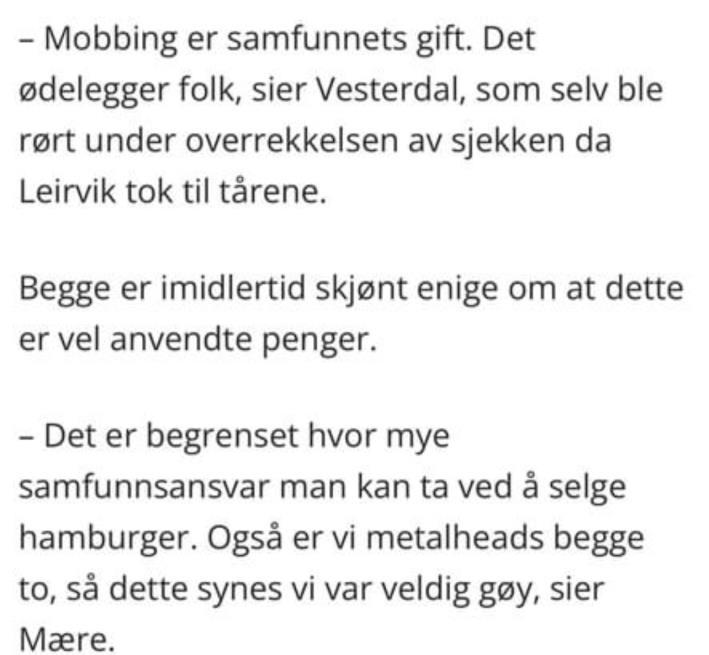 – Mobbing er samfunnets gift. Det ødelegger folk, sier Vesterdal, som selv ble rørt under overrekkelsen av sjekken da Leirvik tok til tårene.

Begge er imidlertid skjønt enige om at dette er vel anvendte penger.

– Det er begrenset hvor mye samfunnsansvar man kan ta ved å selge hamburger. Også er vi metalheads begge to, så dette synes vi var veldig gøy, sier Mære.